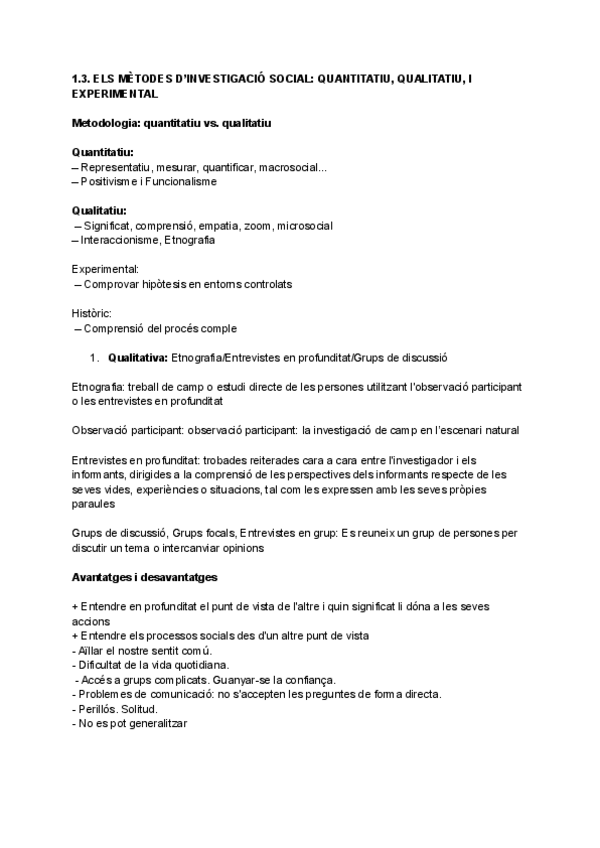 1.3. ELS MÈTODES D'INVESTIGACIÓ SOCIAL: QUANTITATIU, QUALITATIU, I EXPERIMENTAL

Metodologia: quantitatiu vs. qualitatiu

Quantitatiu:
– Representatiu, mesurar, quantificar, macrosocial...
– Positivisme i Funcionalisme

Qualitatiu:
– Significat, comprensió, empatia, zoom, microsocial
– Interaccionisme, Etnografia

Experimental:
– Comprovar hipòtesis en entorns controlats

Històric:
– Comprensió del procés comple

1. Qualitativa: Etnografia/Entrevistes en profunditat/Grups de discussió

Etnografia: treball de camp o estudi directe de les persones utilitzant l'observació participant o les entrevistes en profunditat

Observació participant: observació participant: la investigació de camp en l'escenari natural

Entrevistes en profunditat: trobades reiterades cara a cara entre l'investigador i els informants, dirigides a la comprensió de les perspectives dels informants respecte de les seves vides, experiències o situacions, tal com les expressen amb les seves pròpies paraules

Grups de discussió, Grups focals, Entrevistes en grup: Es reuneix un grup de persones per discutir un tema o intercanviar opinions

Avantatges i desavantatges

+ Entendre en profunditat el punt de vista de l'altre i quin significat li dóna a les seves accions
+ Entendre els processos socials des d'un altre punt de vista
- Aïllar el nostre sentit comú.
- Dificultat de la vida quotidiana.
- Accés a grups complicats. Guanyar-se la confiança.
- Problemes de comunicació: no s'accepten les preguntes de forma directa.
- Perillós. Solitud.
- No es pot generalitzar